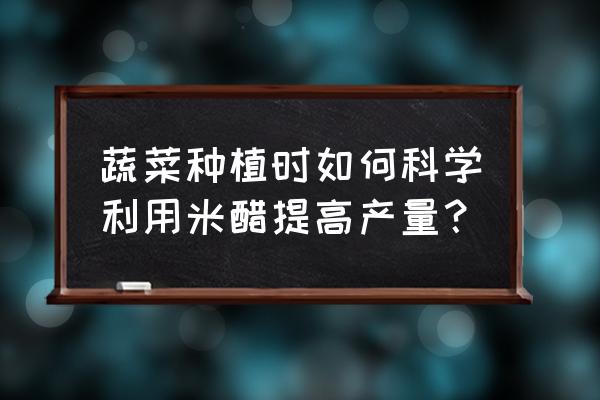 蔬菜种植时如何科学利用米醋提高产量？